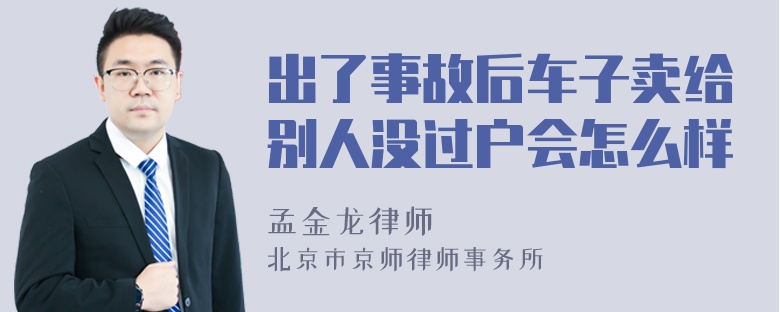 出了事故后车子卖给别人没过户会怎么样

孟金龙律师

北京市京师律师事务所